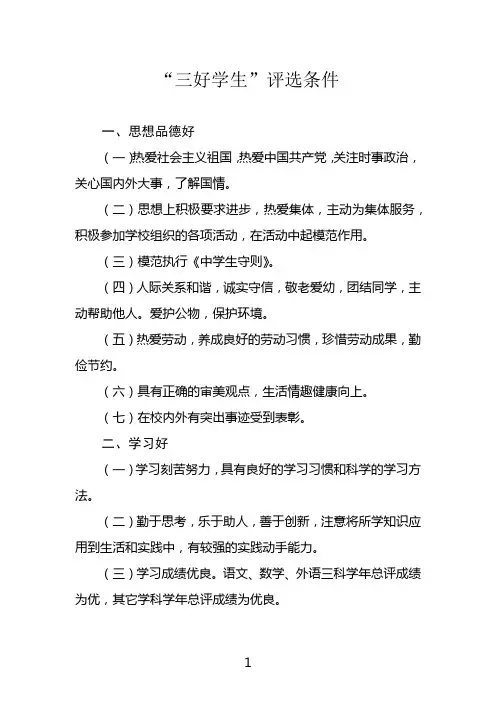 “三好学生”评选条件

一、思想品德好

（一）热爱社会主义祖国，热爱中国共产党，关注时事政治，关心国内外大事，了解国情。

（二）思想上积极要求进步，热爱集体，主动为集体服务，积极参加学校组织的各项活动，在活动中起模范作用。

（三）模范执行《中学生守则》。

（四）人际关系和谐，诚实守信，敬老爱幼，团结同学，主动帮助他人。爱护公物，保护环境。

（五）热爱劳动，养成良好的劳动习惯，珍惜劳动成果，勤俭节约。

（六）具有正确的审美观点，生活情趣健康向上。

（七）在校内外有突出事迹受到表彰。

二、学习好

（一）学习刻苦努力，具有良好的学习习惯和科学的学习方法。

（二）勤于思考，乐于助人，善于创新，注意将所学知识应用到生活和实践中，有较强的实践动手能力。

（三）学习成绩优良。语文、数学、外语三科学年总评成绩为优，其它学科学年总评成绩为优良。

1